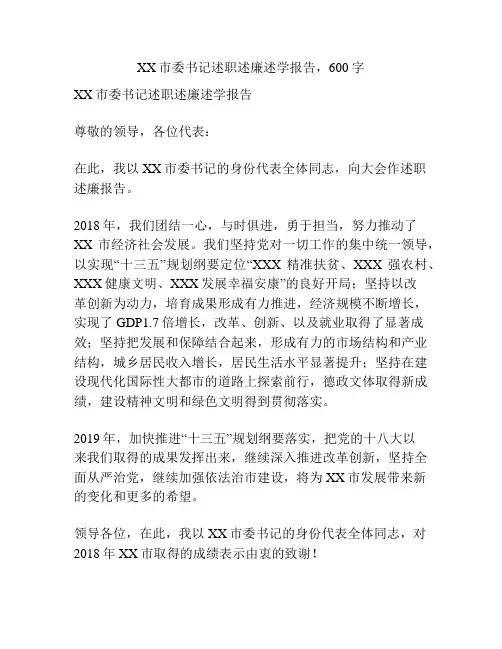 XX 市委书记述职述廉述学报告，600 字

XX 市委书记述职述廉述学报告

尊敬的领导，各位代表：

在此，我以 XX 市委书记的身份代表全体同志，向大会作述职述廉报告。

2018 年，我们团结一心，与时俱进，勇于担当，努力推动了 XX 市经济社会发展。我们坚持党对一切工作的集中统一领导，以实现“十三五”规划纲要定位“XXX 精准扶贫、XXX 强农村、XXX 健康文明、XXX 发展幸福安康”的良好开局；坚持以改革创新为动力，培育成果形成有力推进，经济规模不断增长，实现了 GDP1.7 倍增长，改革、创新、以及就业取得了显著成效；坚持把发展和保障结合起来，形成有力的市场结构和产业结构，城乡居民收入增长，居民生活水平显著提升；坚持在建设现代化国际性大都市的道路上探索前行，德政文体取得新成绩，建设精神文明和绿色文明得到贯彻落实。

2019 年，加快推进“十三五”规划纲要落实，把党的十八大以来我们取得的成果发挥出来，继续深入推进改革创新，坚持全面从严治党，继续加强依法治市建设，将为 XX 市发展带来新的变化和更多的希望。

领导各位，在此，我以 XX 市委书记的身份代表全体同志，对 2018 年 XX 市取得的成绩表示由衷的致谢！